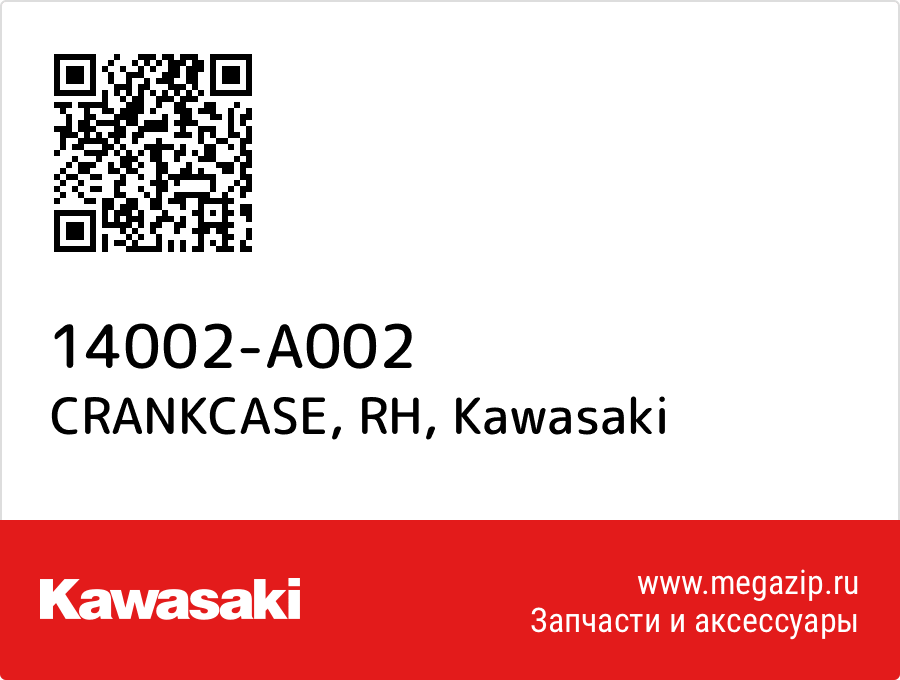 14002-A002
CRANKCASE, RH, Kawasaki

Kawasaki

www.megazip.ru
Запчасти и аксессуары